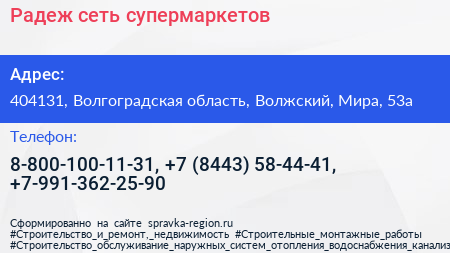 Радеж сеть супермаркетов

Адрес:

404131, Волгоградская область, Волжский, Мира, 53а

Телефон:

8-800-100-11-31, +7 (8443) 58-44-41, +7-991-362-25-90

Сформированно на сайте spravka-region.ru
#Строительство_и_ремонт,_недвижимость #Строительные_монтажные_работы
#Строительство_обслуживание_наружных_систем_отопления_водоснабжения_канализ